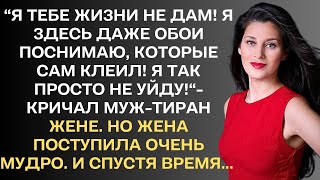 “Я ТЕБЕ ЖИЗНИ НЕ ДАМ! Я ЗДЕСЬ ДАЖЕ ОБОИ ПОСНИМАЮ, КОТОРЫЕ САМ КЛЕИЛ! Я ТАК ПРОСТО НЕ УЙДУ!“- КРИЧАЛ МУЖ-ТИРАН ЖЕНЕ. НО ЖЕНА ПОСТУПИЛА ОЧЕНЬ МУДРО. И СПУСТЯ ВРЕМЯ...